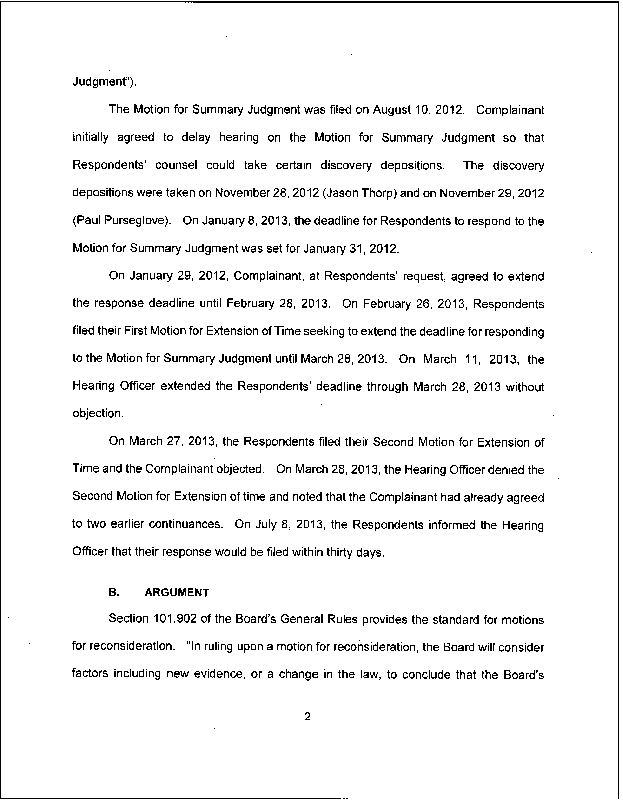 Judgment").

The Motion for Summary Judgment was filed on August 10, 2012. Complainant initially agreed to delay hearing on the Motion for Summary Judgment so that Respondents' counsel could take certain discovery depositions. The discovery depositions were taken on November 28, 2012 (Jason Thorp) and on November 29, 2012 (Paul Purseglove). On January 8, 2013, the deadline for Respondents to respond to the Motion for Summary Judgment was set for January 31, 2012.

On January 29, 2012, Complainant, at Respondents' request, agreed to extend the response deadline until February 28, 2013. On February 26, 2013, Respondents filed their First Motion for Extension of Time seeking to extend the deadline for responding to the Motion for Summary Judgment until March 28, 2013. On March 11, 2013, the Hearing Officer extended the Respondents' deadline through March 28, 2013 without objection.

On March 27, 2013, the Respondents filed their Second Motion for Extension of Time and the Complainant objected. On March 28, 2013, the Hearing Officer denied the Second Motion for Extension of time and noted that the Complainant had already agreed to two earlier continuances. On July 8, 2013, the Respondents informed the Hearing Officer that their response would be filed within thirty days.

B. ARGUMENT

Section 101.902 of the Board's General Rules provides the standard for motions for reconsideration. "In ruling upon a motion for reconsideration, the Board will consider factors including new evidence, or a change in the law, to conclude that the Board's

2